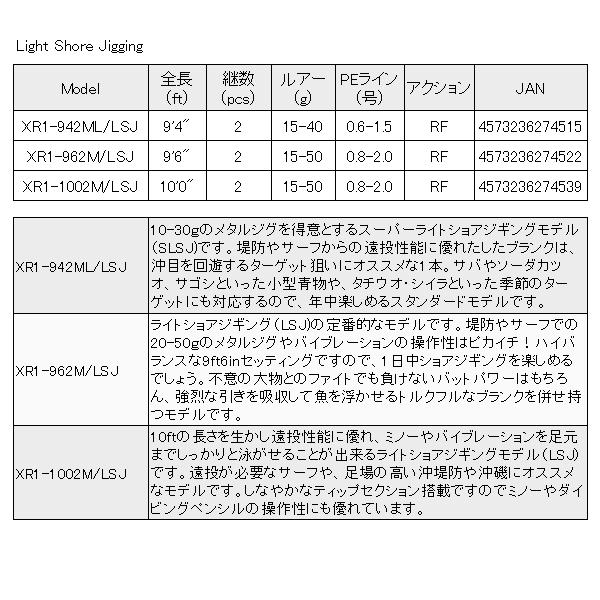 Light Shore Jigging

| Model | 全長 (ft) | 継数 (pcs) | ルアー (g) | PEライン (号) | アクション | JAN |
|---|---|---|---|---|---|---|
| XR1-942ML/LSJ | 9'4" | 2 | 15-40 | 0.6-1.5 | RF | 4573236274515 |
| XR1-962M/LSJ | 9'6" | 2 | 15-50 | 0.8-2.0 | RF | 4573236274522 |
| XR1-1002M/LSJ | 10'0" | 2 | 15-50 | 0.8-2.0 | RF | 4573236274539 |

| | |
|---|---|
| XR1-942ML/LSJ | 10-30gのメタルジグを得意とするスーパーライトショアジギングモデル(SLSJ)です。堤防やサーフからの遠投性能に優れたしたブランクは、沖目を回遊するターゲット狙いにオススメな1本。サバやソーダカツオ、サゴシといった小型青物や、タチウオ・シイラといった季節のターゲットにも対応するので、年中楽しめるスタンダードモデルです。 |
| XR1-962M/LSJ | ライトショアジギング(LSJ)の定番的なモデルです。堤防やサーフでの20-50gのメタルジグやバイブレーションの操作性はピカイチ!ハイバランスな9ft6inセッティングですので、1日中ショアジギングを楽しめるでしょう。不意の大物とのファイトでも負けないバットパワーはもちろん、強烈な引きを吸収して魚を浮かせるトルクフルなブランクを併せ持つモデルです。 |
| XR1-1002M/LSJ | 10ftの長さを生かし遠投性能に優れ、ミノーやバイブレーションを足元までしっかりと泳がせることが出来るライトショアジギングモデル(LSJ)です。遠投が必要なサーフや、足場の高い沖堤防や沖磯にオススメなモデルです。しなやかなティップセクション搭載ですのでミノーやダイビングペンシルの操作性にも優れています。 |